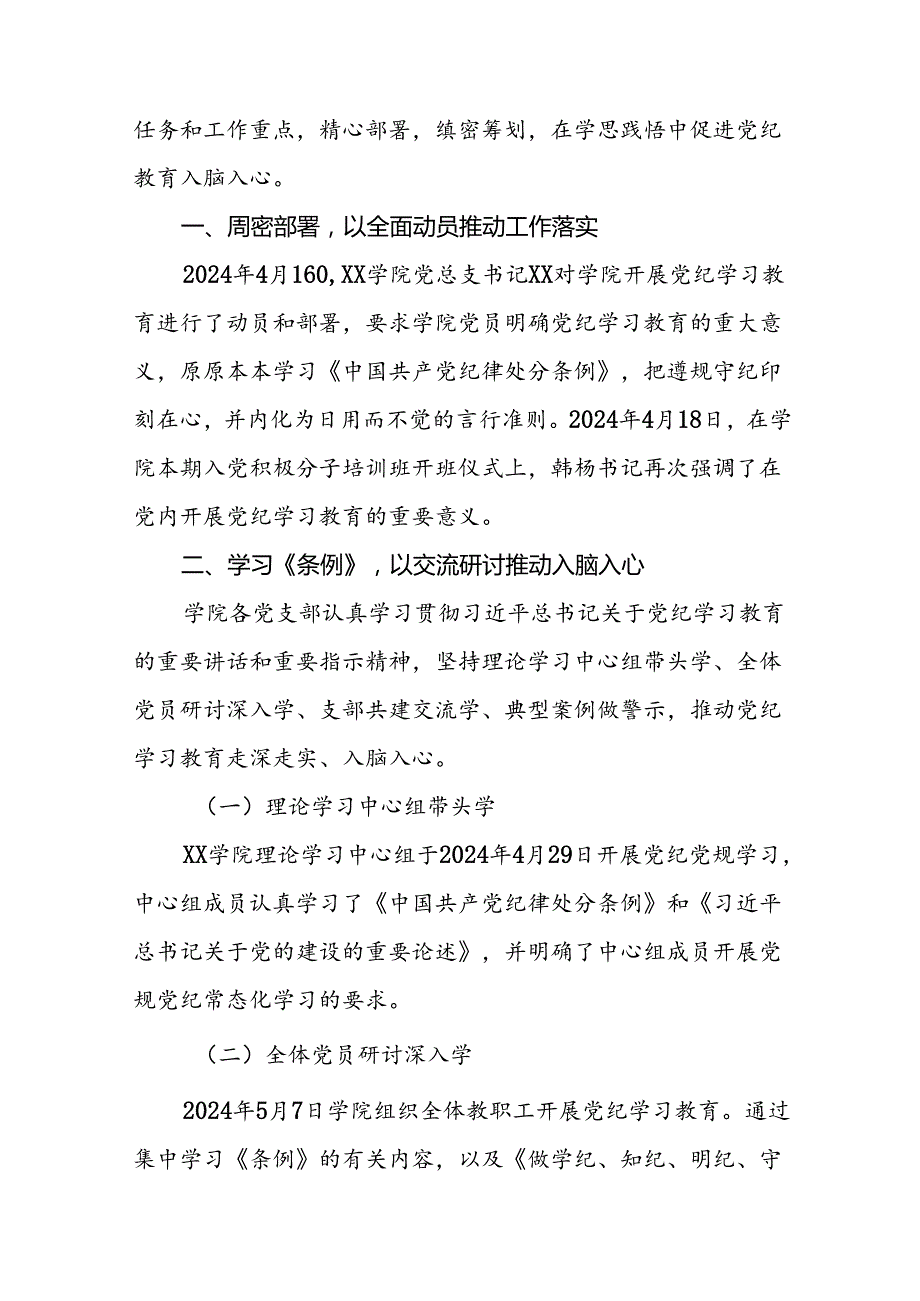 任务和工作重点，精心部署，缜密筹划，在学思践悟中促进党纪教育入脑入心。

一、周密部署，以全面动员推动工作落实

2024年4月160,XX学院党总支书记XX对学院开展党纪学习教育进行了动员和部署，要求学院党员明确党纪学习教育的重大意义，原原本本学习《中国共产党纪律处分条例》，把遵规守纪印刻在心，并内化为日用而不觉的言行准则。2024年4月18日，在学院本期入党积极分子培训班开班仪式上，韩杨书记再次强调了在党内开展党纪学习教育的重要意义。

二、学习《条例》，以交流研讨推动入脑入心

学院各党支部认真学习贯彻习近平总书记关于党纪学习教育的重要讲话和重要指示精神，坚持理论学习中心组带头学、全体党员研讨深入学、支部共建交流学、典型案例做警示，推动党纪学习教育走深走实、入脑入心。

（一）理论学习中心组带头学

XX学院理论学习中心组于2024年4月29日开展党纪党规学习，中心组成员认真学习了《中国共产党纪律处分条例》和《习近平总书记关于党的建设的重要论述》，并明确了中心组成员开展党规党纪常态化学习的要求。

（二）全体党员研讨深入学

2024年5月7日学院组织全体教职工开展党纪学习教育。通过集中学习《条例》的有关内容，以及《做学纪、知纪、明纪、守